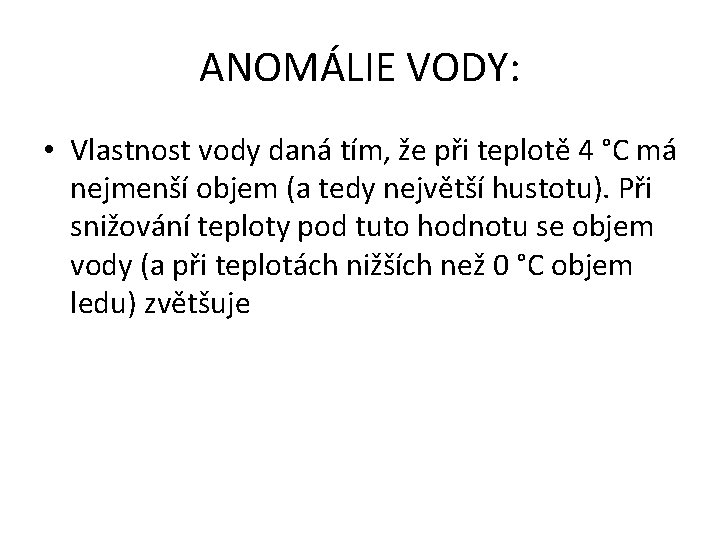 ANOMÁLIE VODY:

• Vlastnost vody daná tím, že při teplotě 4 °C má nejmenší objem (a tedy největší hustotu). Při snižování teploty pod tuto hodnotu se objem vody (a při teplotách nižších než 0 °C objem ledu) zvětšuje